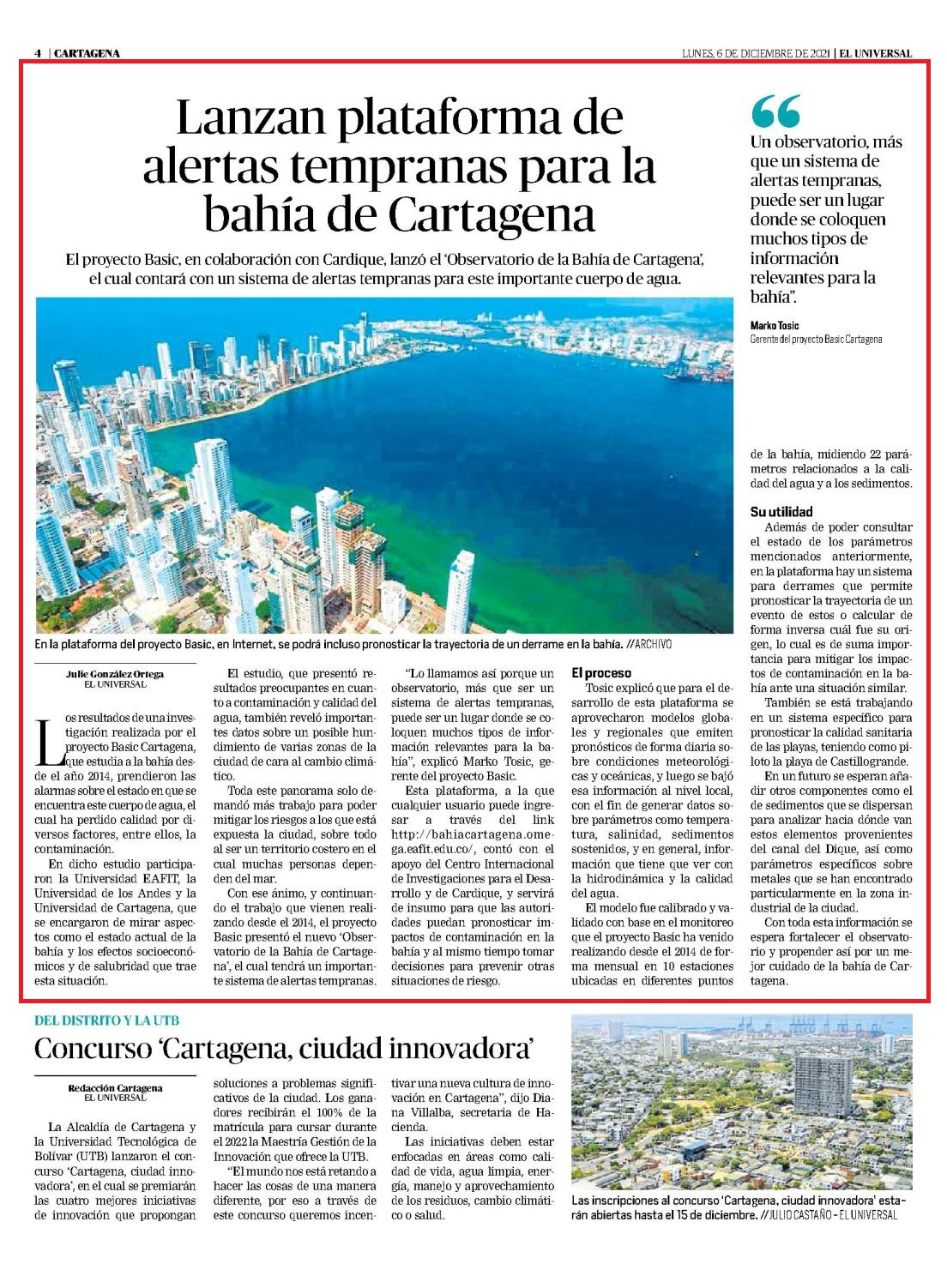 4 | CARTAGENA

LUNES, 6 DE DICIEMBRE DE 2021 | EL UNIVERSAL

Lanzan plataforma de alertas tempranas para la bahía de Cartagena

El proyecto Basic, en colaboración con Cardique, lanzó el 'Observatorio de la Bahía de Cartagena', el cual contará con un sistema de alertas tempranas para este importante cuerpo de agua.

Un observatorio, más que un sistema de alertas tempranas, puede ser un lugar donde se coloquen muchos tipos de información relevantes para la bahía".

Marko Tosic
Gerente del proyecto Basic Cartagena

En la plataforma del proyecto Basic, en Internet, se podrá incluso pronosticar la trayectoria de un derrame en la bahía. //ARCHIVO

Julie González Ortega
EL UNIVERSAL

Los resultados de una investigación realizada por el proyecto Basic Cartagena, que estudia a la bahía desde el año 2014, prendieron las alarmas sobre el estado en que se encuentra este cuerpo de agua, el cual ha perdido calidad por diversos factores, entre ellos, la contaminación.

En dicho estudio participaron la Universidad EAFIT, la Universidad de los Andes y la Universidad de Cartagena, que se encargaron de mirar aspectos como el estado actual de la bahía y los efectos socioeconómicos y de salubridad que trae esta situación.

El estudio, que presentó resultados preocupantes en cuanto a contaminación y calidad del agua, también reveló importantes datos sobre un posible hundimiento de varias zonas de la ciudad de cara al cambio climático.

Toda este panorama solo demandó más trabajo para poder mitigar los riesgos a los que está expuesta la ciudad, sobre todo al ser un territorio costero en el cual muchas personas dependen del mar.

Con ese ánimo, y continuando el trabajo que vienen realizando desde el 2014, el proyecto Basic presentó el nuevo 'Observatorio de la Bahía de Cartagena', el cual tendrá un importante sistema de alertas tempranas.

"Lo llamamos así porque un observatorio, más que ser un sistema de alertas tempranas, puede ser un lugar donde se coloquen muchos tipos de información relevantes para la bahía", explicó Marko Tosic, gerente del proyecto Basic.

Esta plataforma, a la que cualquier usuario puede ingresar a través del link http://bahiacartagena.omega.eafit.edu.co/, contó con el apoyo del Centro Internacional de Investigaciones para el Desarrollo y de Cardique, y servirá de insumo para que las autoridades puedan pronosticar impactos de contaminación en la bahía y al mismo tiempo tomar decisiones para prevenir otras situaciones de riesgo.

El proceso
Tosic explicó que para el desarrollo de esta plataforma se aprovecharon modelos globales y regionales que emiten pronósticos de forma diaria sobre condiciones meteorológicas y oceánicas, y luego se bajó esa información al nivel local, con el fin de generar datos sobre parámetros como temperatura, salinidad, sedimentos sostenidos, y en general, información que tiene que ver con la hidrodinámica y la calidad del agua.

El modelo fue calibrado y validado con base en el monitoreo que el proyecto Basic ha venido realizando desde el 2014 de forma mensual en 10 estaciones ubicadas en diferentes puntos de la bahía, midiendo 22 parámetros relacionados a la calidad del agua y a los sedimentos.

Su utilidad
Además de poder consultar el estado de los parámetros mencionados anteriormente, en la plataforma hay un sistema para derrames que permite pronosticar la trayectoria de un evento de estos o calcular de forma inversa cuál fue su origen, lo cual es de suma importancia para mitigar los impactos de contaminación en la bahía ante una situación similar.

También se está trabajando en un sistema específico para pronosticar la calidad sanitaria de las playas, teniendo como piloto la playa de Castillogrande.

En un futuro se esperan añadir otros componentes como el de sedimentos que se dispersan para analizar hacia dónde van estos elementos provenientes del canal del Dique, así como parámetros específicos sobre metales que se han encontrado particularmente en la zona industrial de la ciudad.

Con toda esta información se espera fortalecer el observatorio y propender así por un mejor cuidado de la bahía de Cartagena.

DEL DISTRITO Y LA UTB
Concurso 'Cartagena, ciudad innovadora'

Redacción Cartagena
EL UNIVERSAL

La Alcaldía de Cartagena y la Universidad Tecnológica de Bolívar (UTB) lanzaron el concurso 'Cartagena, ciudad innovadora', en el cual se premiarán las cuatro mejores iniciativas de innovación que propongan soluciones a problemas significativos de la ciudad. Los ganadores recibirán el 100% de la matrícula para cursar durante el 2022 la Maestría Gestión de la Innovación que ofrece la UTB.

"El mundo nos está retando a hacer las cosas de una manera diferente, por eso a través de este concurso queremos incentivar una nueva cultura de innovación en Cartagena", dijo Diana Villalba, secretaria de Hacienda.

Las iniciativas deben estar enfocadas en áreas como calidad de vida, agua limpia, energía, manejo y aprovechamiento de los residuos, cambio climático o salud.

Las inscripciones al concurso 'Cartagena, ciudad innovadora' estarán abiertas hasta el 15 de diciembre. //JULIO CASTAÑO - EL UNIVERSAL